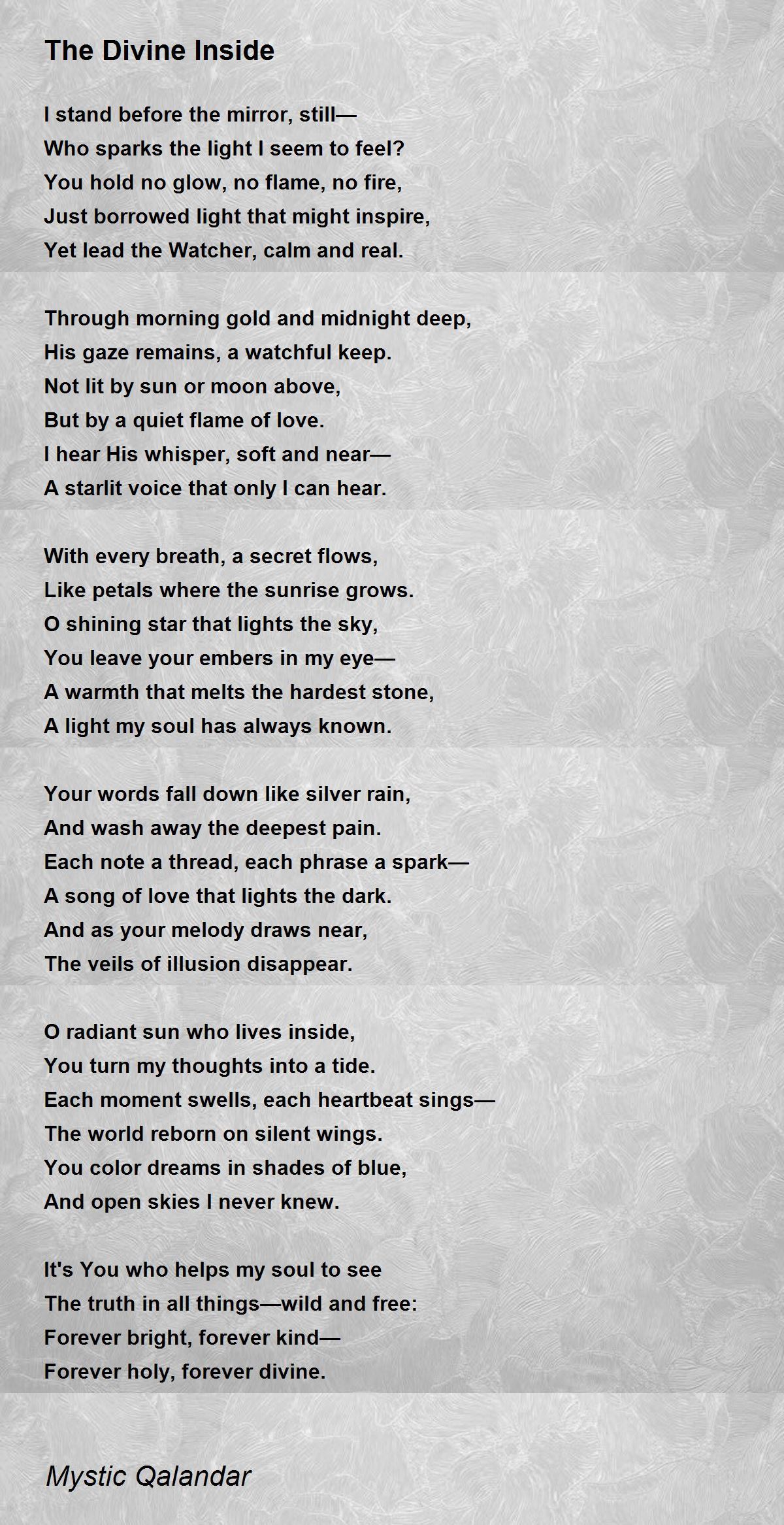 The Divine Inside

I stand before the mirror, still—
Who sparks the light I seem to feel?
You hold no glow, no flame, no fire,
Just borrowed light that might inspire,
Yet lead the Watcher, calm and real.

Through morning gold and midnight deep,
His gaze remains, a watchful keep.
Not lit by sun or moon above,
But by a quiet flame of love.
I hear His whisper, soft and near—
A starlit voice that only I can hear.

With every breath, a secret flows,
Like petals where the sunrise grows.
O shining star that lights the sky,
You leave your embers in my eye—
A warmth that melts the hardest stone,
A light my soul has always known.

Your words fall down like silver rain,
And wash away the deepest pain.
Each note a thread, each phrase a spark—
A song of love that lights the dark.
And as your melody draws near,
The veils of illusion disappear.

O radiant sun who lives inside,
You turn my thoughts into a tide.
Each moment swells, each heartbeat sings—
The world reborn on silent wings.
You color dreams in shades of blue,
And open skies I never knew.

It's You who helps my soul to see
The truth in all things—wild and free:
Forever bright, forever kind—
Forever holy, forever divine.

Mystic Qalandar